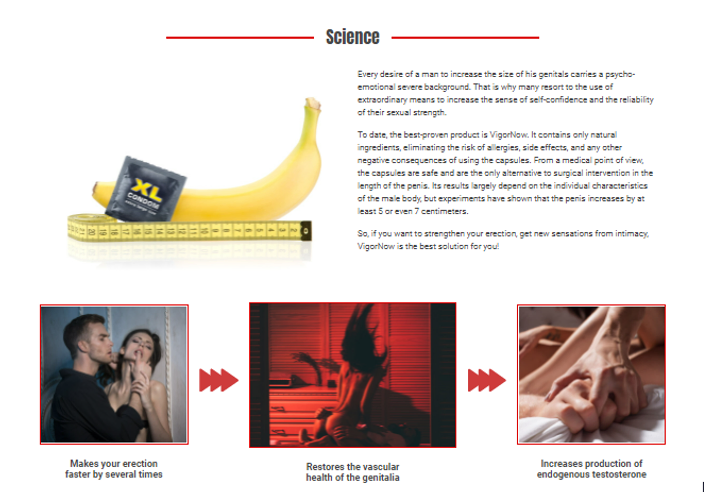 Science

XL
CONDOM

Every desire of a man to increase the size of his genitals carries a psycho-emotional severe background. That is why many resort to the use of extraordinary means to increase the sense of self-confidence and the reliability of their sexual strength.

To date, the best-proven product is VigorNow. It contains only natural ingredients, eliminating the risk of allergies, side effects, and any other negative consequences of using the capsules. From a medical point of view, the capsules are safe and are the only alternative to surgical intervention in the length of the penis. Its results largely depend on the individual characteristics of the male body, but experiments have shown that the penis increases by at least 5 or even 7 centimeters.

So, if you want to strengthen your erection, get new sensations from intimacy, VigorNow is the best solution for you!

Makes your erection faster by several times

Restores the vascular health of the genitalia

Increases production of endogenous testosterone